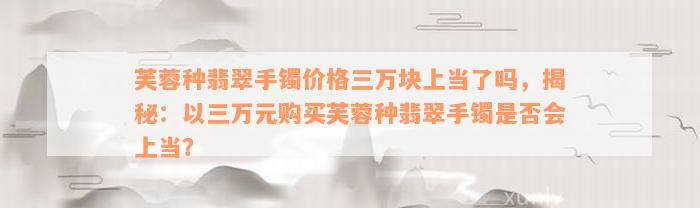 芙蓉种翡翠手镯价格三万块上当了吗，揭秘：以三万元购买芙蓉种翡翠手镯是否会上当？